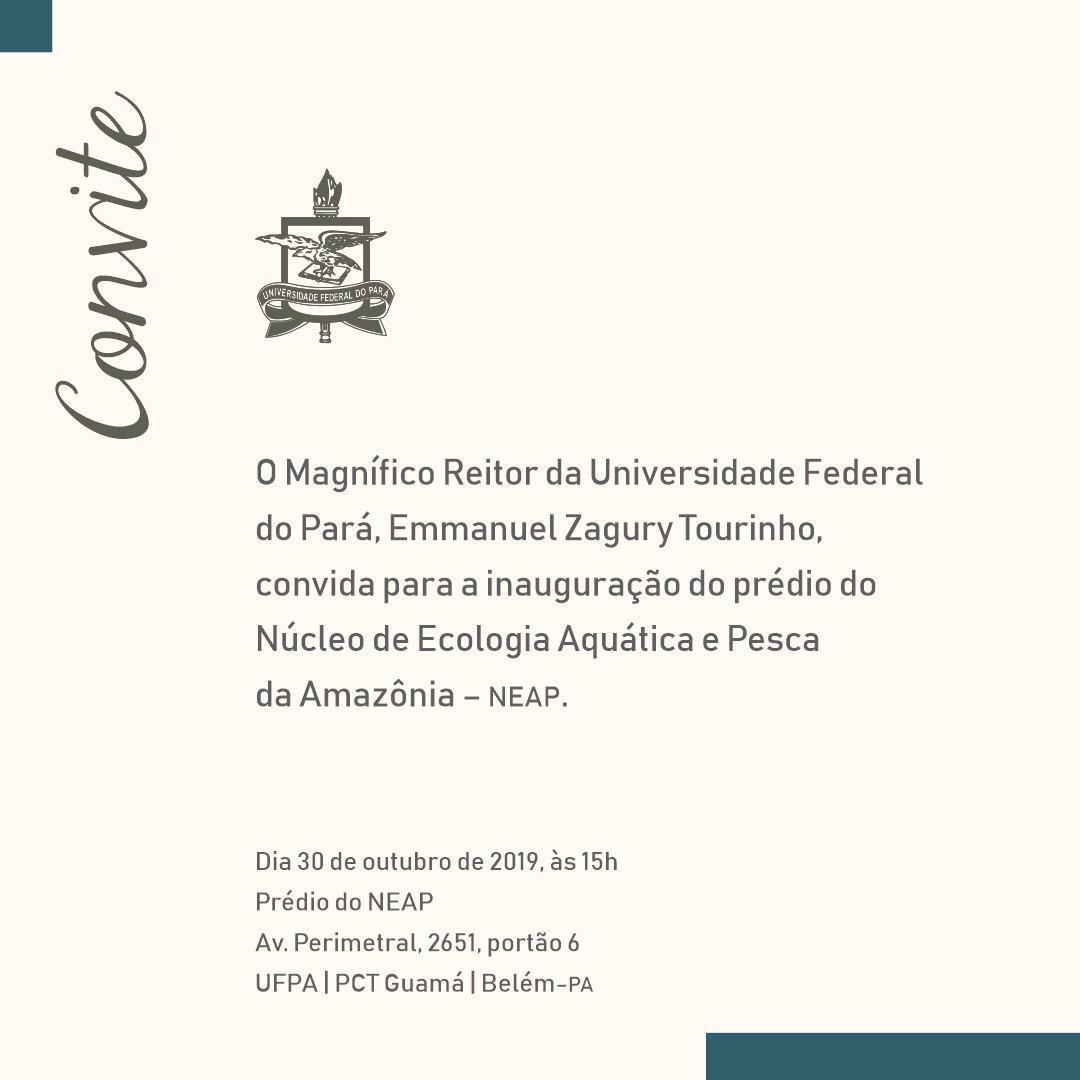 Convite

UNIVERSIDADE FEDERAL DO PARÁ

O Magnífico Reitor da Universidade Federal do Pará, Emmanuel Zagury Tourinho, convida para a inauguração do prédio do Núcleo de Ecologia Aquática e Pesca da Amazônia – NEAP.

Dia 30 de outubro de 2019, às 15h
Prédio do NEAP
Av. Perimetral, 2651, portão 6
UFPA | PCT Guamá | Belém-PA